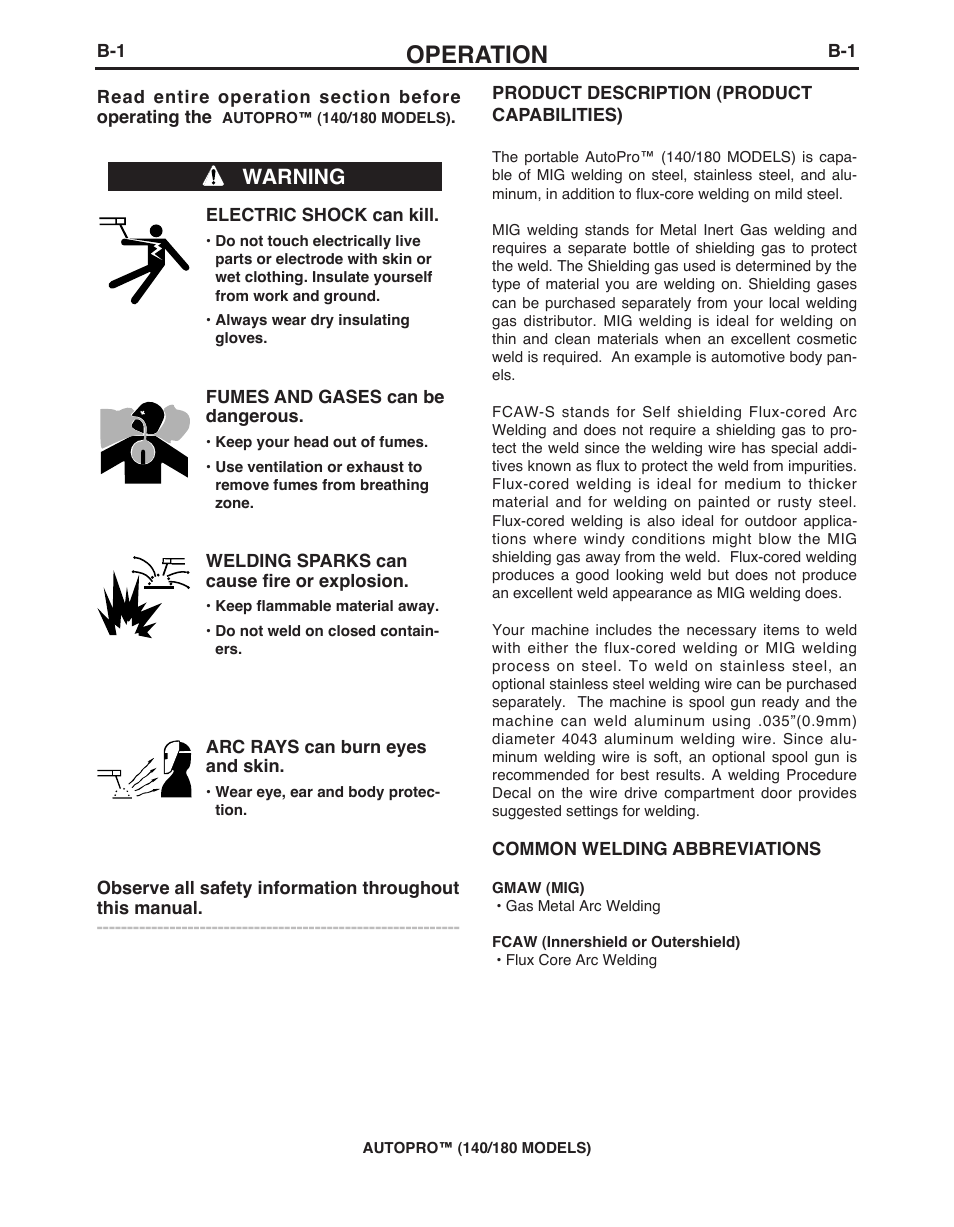 B-1 OPERATION B-1

Read entire operation section before operating the AUTOPRO™ (140/180 MODELS).

WARNING

ELECTRIC SHOCK can kill.

• Do not touch electrically live parts or electrode with skin or wet clothing. Insulate yourself from work and ground.

• Always wear dry insulating gloves.

FUMES AND GASES can be dangerous.

• Keep your head out of fumes.

• Use ventilation or exhaust to remove fumes from breathing zone.

WELDING SPARKS can cause fire or explosion.

• Keep flammable material away.

• Do not weld on closed containers.

ARC RAYS can burn eyes and skin.

• Wear eye, ear and body protection.

Observe all safety information throughout this manual.

PRODUCT DESCRIPTION (PRODUCT CAPABILITIES)

The portable AutoPro™ (140/180 MODELS) is capable of MIG welding on steel, stainless steel, and aluminum, in addition to flux-core welding on mild steel.

MIG welding stands for Metal Inert Gas welding and requires a separate bottle of shielding gas to protect the weld. The Shielding gas used is determined by the type of material you are welding on. Shielding gases can be purchased separately from your local welding gas distributor. MIG welding is ideal for welding on thin and clean materials when an excellent cosmetic weld is required. An example is automotive body panels.

FCAW-S stands for Self shielding Flux-cored Arc Welding and does not require a shielding gas to protect the weld since the welding wire has special additives known as flux to protect the weld from impurities. Flux-cored welding is ideal for medium to thicker material and for welding on painted or rusty steel. Flux-cored welding is also ideal for outdoor applications where windy conditions might blow the MIG shielding gas away from the weld. Flux-cored welding produces a good looking weld but does not produce an excellent weld appearance as MIG welding does.

Your machine includes the necessary items to weld with either the flux-cored welding or MIG welding process on steel. To weld on stainless steel, an optional stainless steel welding wire can be purchased separately. The machine is spool gun ready and the machine can weld aluminum using .035"(0.9mm) diameter 4043 aluminum welding wire. Since aluminum welding wire is soft, an optional spool gun is recommended for best results. A welding Procedure Decal on the wire drive compartment door provides suggested settings for welding.

COMMON WELDING ABBREVIATIONS

GMAW (MIG)
• Gas Metal Arc Welding

FCAW (Innershield or Outershield)
• Flux Core Arc Welding

AUTOPRO™ (140/180 MODELS)